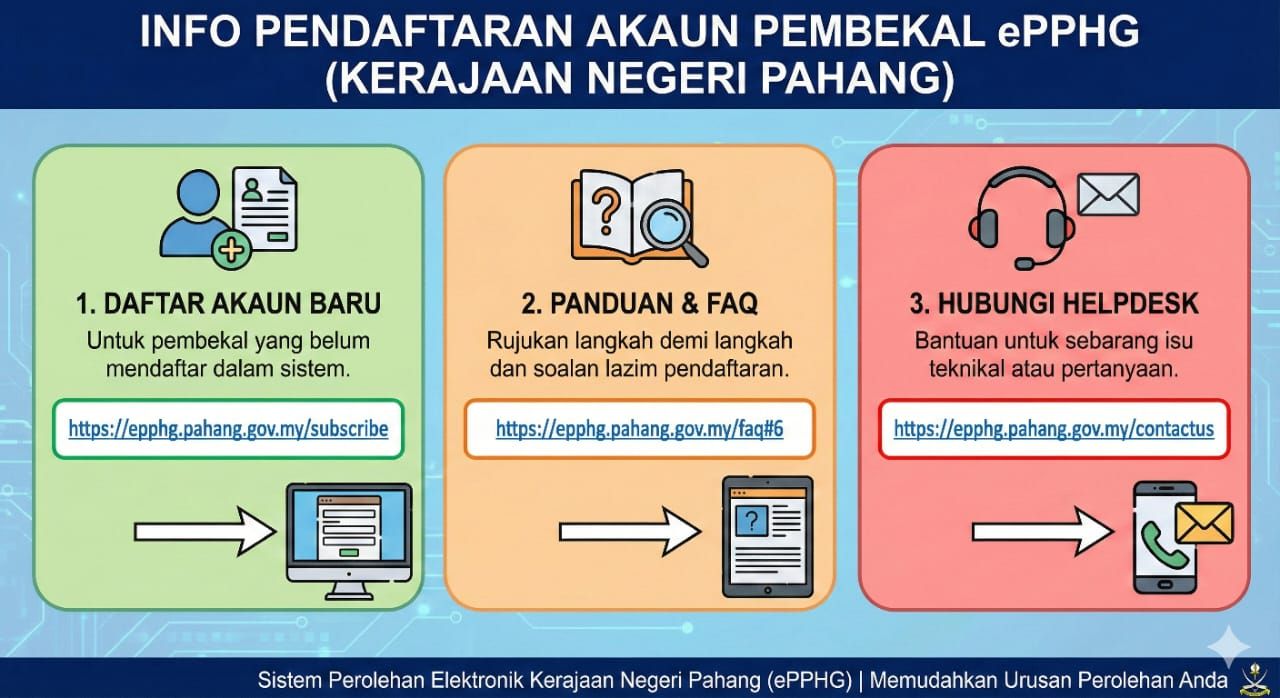 INFO PENDAFTARAN AKAUN PEMBEKAL ePPHG
(KERAJAAN NEGERI PAHANG)

1. DAFTAR AKAUN BARU

Untuk pembekal yang belum mendaftar dalam sistem.

https://epphg.pahang.gov.my/subscribe

2. PANDUAN & FAQ

Rujukan langkah demi langkah dan soalan lazim pendaftaran.

https://epphg.pahang.gov.my/faq#6

3. HUBUNGI HELPDESK

Bantuan untuk sebarang isu teknikal atau pertanyaan.

https://epphg.pahang.gov.my/contactus

Sistem Perolehan Elektronik Kerajaan Negeri Pahang (ePPHG) | Memudahkan Urusan Perolehan Anda